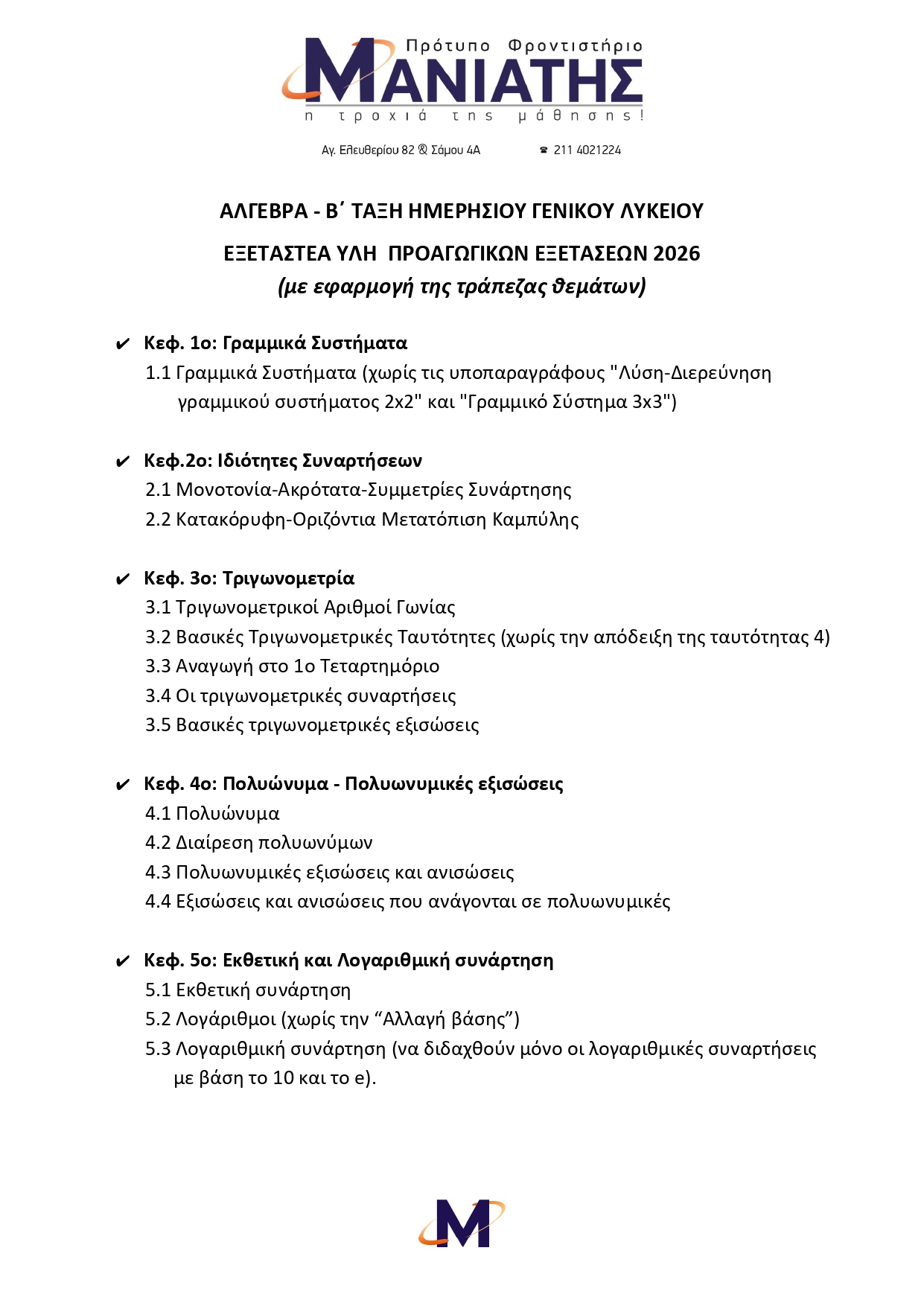 Πρότυπο Φροντιστήριο
ΜΑΝΙΑΤΗΣ
η τροχιά της μάθησης!

Αγ. Ελευθερίου 82 & Σάμου 4Α ☎ 211 4021224

ΑΛΓΕΒΡΑ - Β΄ ΤΑΞΗ ΗΜΕΡΗΣΙΟΥ ΓΕΝΙΚΟΥ ΛΥΚΕΙΟΥ

ΕΞΕΤΑΣΤΕΑ ΥΛΗ ΠΡΟΑΓΩΓΙΚΩΝ ΕΞΕΤΑΣΕΩΝ 2026
(με εφαρμογή της τράπεζας θεμάτων)

✔ Κεφ. 1ο: Γραμμικά Συστήματα
1.1 Γραμμικά Συστήματα (χωρίς τις υποπαραγράφους "Λύση-Διερεύνηση γραμμικού συστήματος 2x2" και "Γραμμικό Σύστημα 3x3")

✔ Κεφ.2ο: Ιδιότητες Συναρτήσεων
2.1 Μονοτονία-Ακρότατα-Συμμετρίες Συνάρτησης
2.2 Κατακόρυφη-Οριζόντια Μετατόπιση Καμπύλης

✔ Κεφ. 3ο: Τριγωνομετρία
3.1 Τριγωνομετρικοί Αριθμοί Γωνίας
3.2 Βασικές Τριγωνομετρικές Ταυτότητες (χωρίς την απόδειξη της ταυτότητας 4)
3.3 Αναγωγή στο 1ο Τεταρτημόριο
3.4 Οι τριγωνομετρικές συναρτήσεις
3.5 Βασικές τριγωνομετρικές εξισώσεις

✔ Κεφ. 4ο: Πολυώνυμα - Πολυωνυμικές εξισώσεις
4.1 Πολυώνυμα
4.2 Διαίρεση πολυωνύμων
4.3 Πολυωνυμικές εξισώσεις και ανισώσεις
4.4 Εξισώσεις και ανισώσεις που ανάγονται σε πολυωνυμικές

✔ Κεφ. 5ο: Εκθετική και Λογαριθμική συνάρτηση
5.1 Εκθετική συνάρτηση
5.2 Λογάριθμοι (χωρίς την “Αλλαγή βάσης”)
5.3 Λογαριθμική συνάρτηση (να διδαχθούν μόνο οι λογαριθμικές συναρτήσεις με βάση το 10 και το e).

M